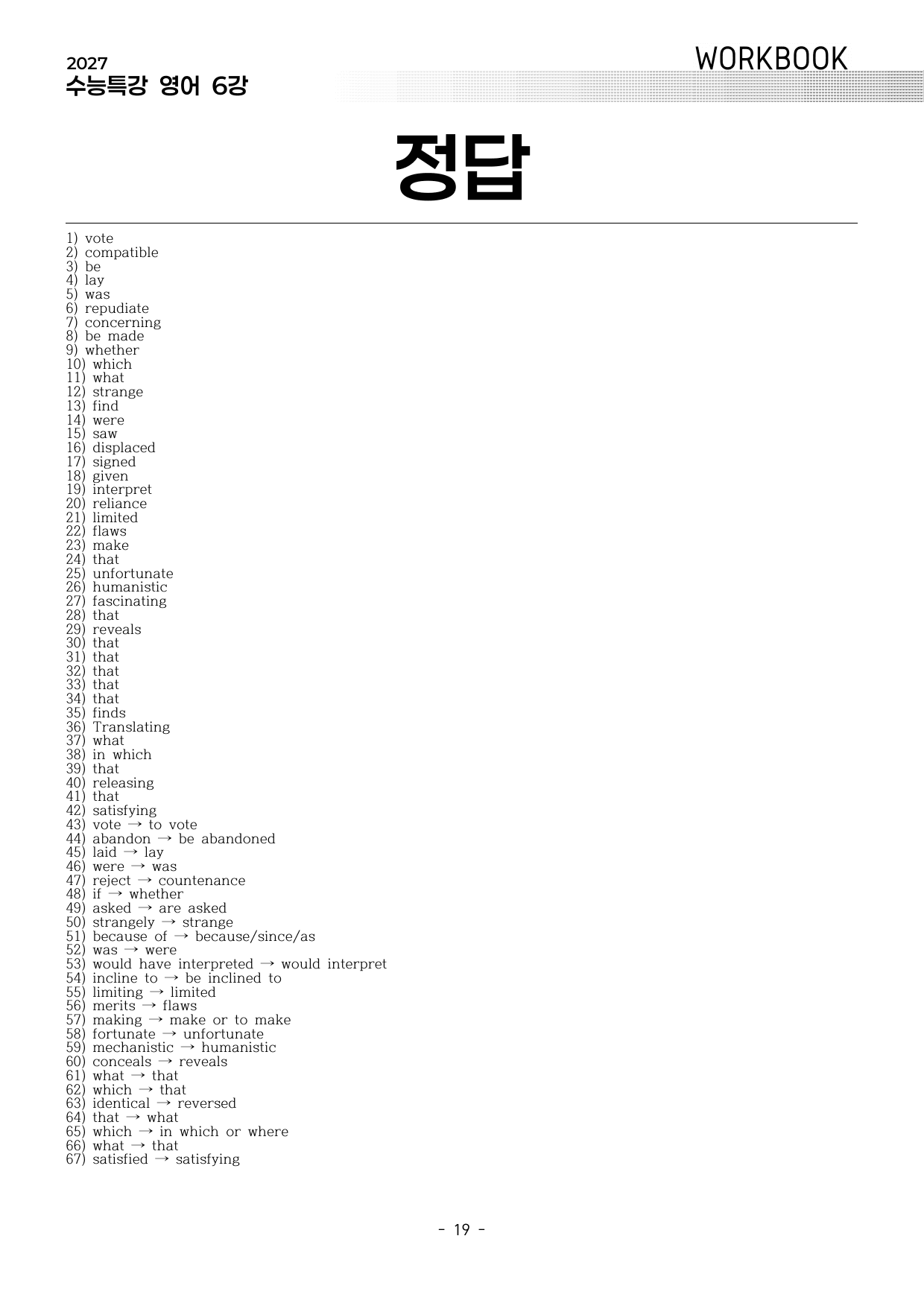 2027
수능특강 영어 6강

WORKBOOK

정답

1) vote
2) compatible
3) be
4) lay
5) was
6) repudiate
7) concerning
8) be made
9) whether
10) which
11) what
12) strange
13) find
14) were
15) saw
16) displaced
17) signed
18) given
19) interpret
20) reliance
21) limited
22) flaws
23) make
24) that
25) unfortunate
26) humanistic
27) fascinating
28) that
29) reveals
30) that
31) that
32) that
33) that
34) that
35) finds
36) Translating
37) what
38) in which
39) that
40) releasing
41) that
42) satisfying
43) vote → to vote
44) abandon → be abandoned
45) laid → lay
46) were → was
47) reject → countenance
48) if → whether
49) asked → are asked
50) strangely → strange
51) because of → because/since/as
52) was → were
53) would have interpreted → would interpret
54) incline to → be inclined to
55) limiting → limited
56) merits → flaws
57) making → make or to make
58) fortunate → unfortunate
59) mechanistic → humanistic
60) conceals → reveals
61) what → that
62) which → that
63) identical → reversed
64) that → what
65) which → in which or where
66) what → that
67) satisfied → satisfying

- 19 -